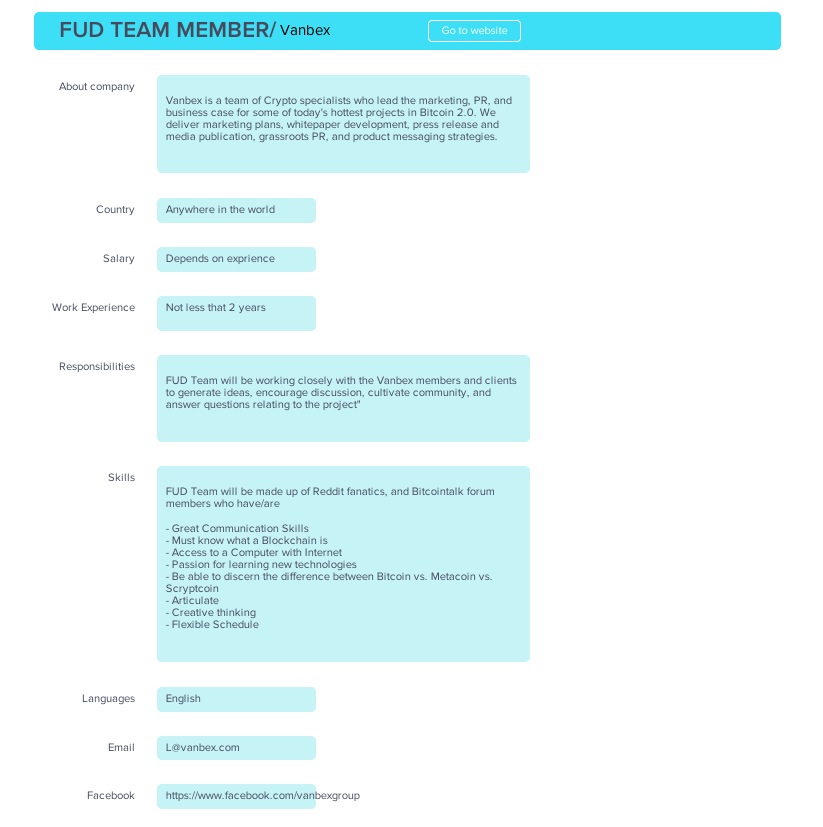 FUD TEAM MEMBER/ Vanbex

Go to website

About company

Vanbex is a team of Crypto specialists who lead the marketing, PR, and business case for some of today's hottest projects in Bitcoin 2.0. We deliver marketing plans, whitepaper development, press release and media publication, grassroots PR, and product messaging strategies.

Country

Anywhere in the world

Salary

Depends on exprience

Work Experience

Not less that 2 years

Responsibilities

FUD Team will be working closely with the Vanbex members and clients to generate ideas, encourage discussion, cultivate community, and answer questions relating to the project"

Skills

FUD Team will be made up of Reddit fanatics, and Bitcointalk forum members who have/are

- Great Communication Skills
- Must know what a Blockchain is
- Access to a Computer with Internet
- Passion for learning new technologies
- Be able to discern the difference between Bitcoin vs. Metacoin vs. Scryptcoin
- Articulate
- Creative thinking
- Flexible Schedule

Languages

English

Email

L@vanbex.com

Facebook

https://www.facebook.com/vanbexgroup